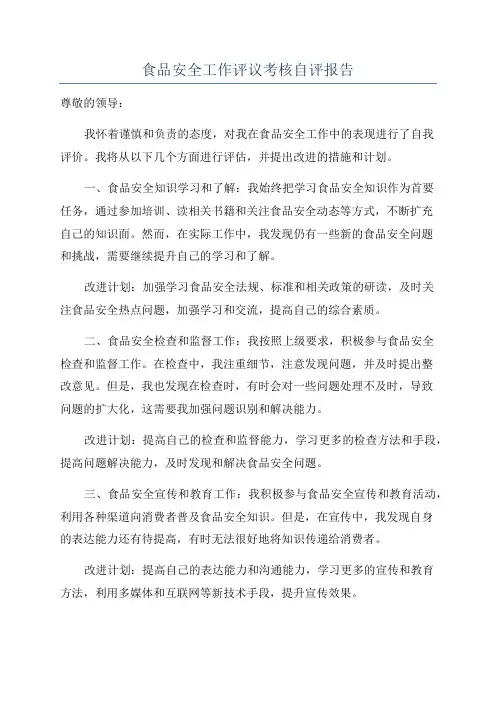 食品安全工作评议考核自评报告

尊敬的领导：

我怀着谨慎和负责的态度，对我在食品安全工作中的表现进行了自我评价。我将从以下几个方面进行评估，并提出改进的措施和计划。

一、食品安全知识学习和了解：我始终把学习食品安全知识作为首要任务，通过参加培训、读相关书籍和关注食品安全动态等方式，不断扩充自己的知识面。然而，在实际工作中，我发现仍有一些新的食品安全问题和挑战，需要继续提升自己的学习和了解。

改进计划：加强学习食品安全法规、标准和相关政策的研读，及时关注食品安全热点问题，加强学习和交流，提高自己的综合素质。

二、食品安全检查和监督工作：我按照上级要求，积极参与食品安全检查和监督工作。在检查中，我注重细节，注意发现问题，并及时提出整改意见。但是，我也发现在检查时，有时会对一些问题处理不及时，导致问题的扩大化，这需要我加强问题识别和解决能力。

改进计划：提高自己的检查和监督能力，学习更多的检查方法和手段，提高问题解决能力，及时发现和解决食品安全问题。

三、食品安全宣传和教育工作：我积极参与食品安全宣传和教育活动，利用各种渠道向消费者普及食品安全知识。但是，在宣传中，我发现自身的表达能力还有待提高，有时无法很好地将知识传递给消费者。

改进计划：提高自己的表达能力和沟通能力，学习更多的宣传和教育方法，利用多媒体和互联网等新技术手段，提升宣传效果。